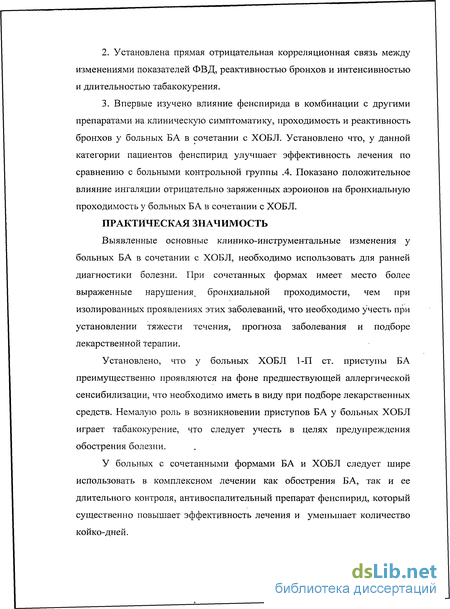 2. Установлена прямая отрицательная корреляционная связь между изменениями показателей ФВД, реактивностью бронхов и интенсивностью и длительностью табакокурения.

3. Впервые изучено влияние фенспирида в комбинации с другими препаратами на клиническую симптоматику, проходимость и реактивность бронхов у больных БА в сочетании с ХОБЛ. Установлено что, у данной категории пациентов фенспирид улучшает эффективность лечения по сравнению с больными контрольной группы .4. Показано положительное влияние ингаляции отрицательно заряженных аэроионов на бронхиальную проходимость у больных БА в сочетании с ХОБЛ.

ПРАКТИЧЕСКАЯ ЗНАЧИМОСТЬ

Выявленные основные клинико-инструментальные изменения у больных БА в сочетании с ХОБЛ, необходимо использовать для ранней диагностики болезни. При сочетанных формах имеет место более выраженные нарушения бронхиальной проходимости, чем при изолированных проявлениях этих заболеваний, что необходимо учесть при установлении тяжести течения, прогноза заболевания и подборе лекарственной терапии.

Установлено, что у больных ХОБЛ 1-П ст. приступы БА преимущественно проявляются на фоне предшествующей аллергической сенсибилизации, что необходимо иметь в виду при подборе лекарственных средств. Немалую роль в возникновении приступов БА у больных ХОБЛ играет табакокурение, что следует учесть в целях предупреждения обострения болезни.

У больных с сочетанными формами БА и ХОБЛ следует шире использовать в комплексном лечении как обострения БА, так и ее длительного контроля, антивоспалительный препарат фенспирид, который существенно повышает эффективность лечения и уменьшает количество койко-дней.

dsLib.net
библиотека диссертаций